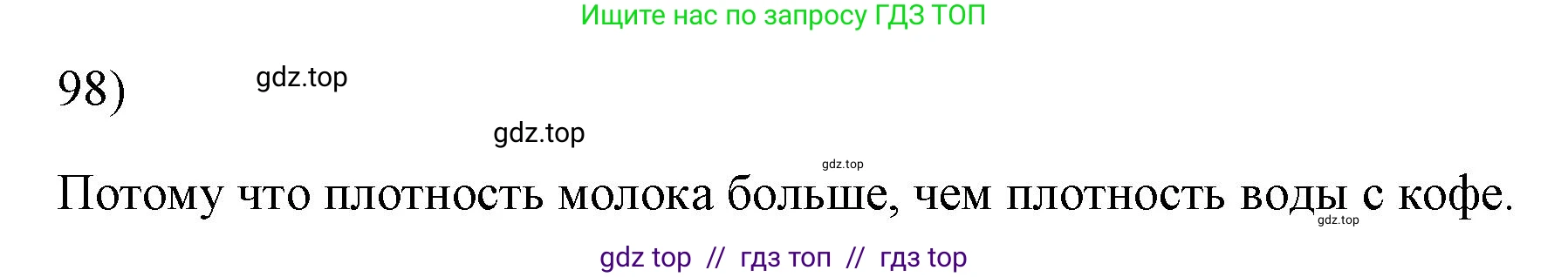 Ищите нас по запросу ГДЗ ТОП

98)

gdz.top

gdz.top

gdz.top

Потому что плотность молока больше, чем плотность воды с кофе.

gdz.top

gdz top // гдз топ // гдз top